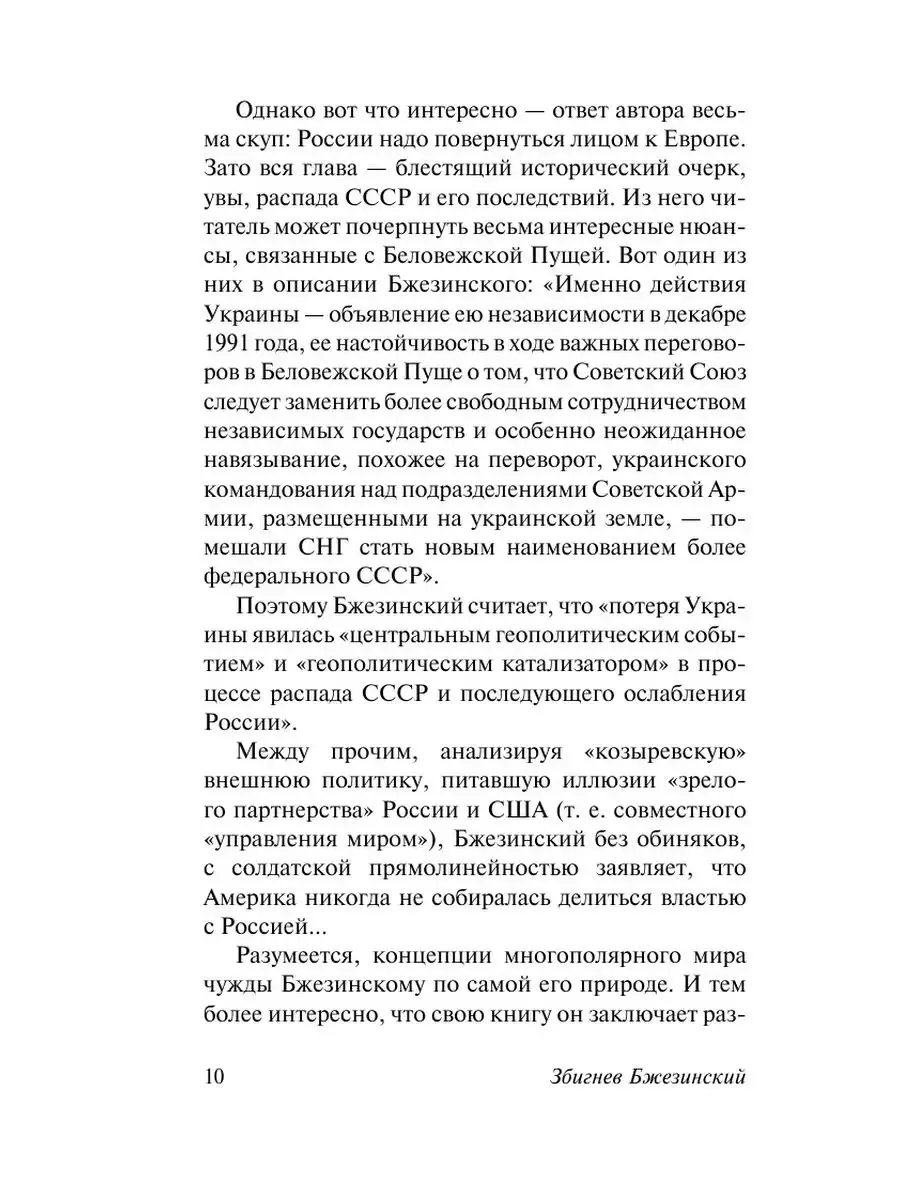 Однако вот что интересно — ответ автора весьма скуп: России надо повернуться лицом к Европе. Зато вся глава — блестящий исторический очерк, увы, распада СССР и его последствий. Из него читатель может почерпнуть весьма интересные нюансы, связанные с Беловежской Пущей. Вот один из них в описании Бжезинского: «Именно действия Украины — объявление ею независимости в декабре 1991 года, ее настойчивость в ходе важных переговоров в Беловежской Пуще о том, что Советский Союз следует заменить более свободным сотрудничеством независимых государств и особенно неожиданное навязывание, похожее на переворот, украинского командования над подразделениями Советской Армии, размещенными на украинской земле, — помешали СНГ стать новым наименованием более федерального СССР».

Поэтому Бжезинский считает, что «потеря Украины явилась «центральным геополитическим событием» и «геополитическим катализатором» в процессе распада СССР и последующего ослабления России».

Между прочим, анализируя «козыревскую» внешнюю политику, питавшую иллюзии «зрелого партнерства» России и США (т. е. совместного «управления миром»), Бжезинский без обиняков, с солдатской прямолинейностью заявляет, что Америка никогда не собиралась делиться властью с Россией...

Разумеется, концепции многополярного мира чужды Бжезинскому по самой его природе. И тем более интересно, что свою книгу он заключает раз-

10 Збигнев Бжезинский